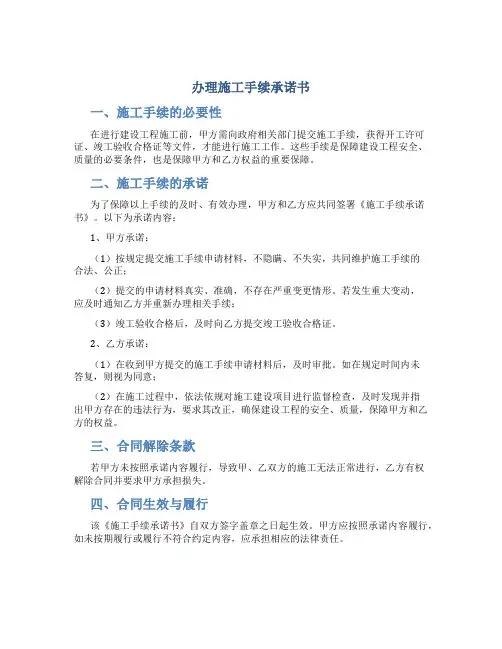 办理施工手续承诺书

一、施工手续的必要性

在进行建设工程施工前，甲方需向政府相关部门提交施工手续，获得开工许可证、竣工验收合格证等文件，才能进行施工工作。这些手续是保障建设工程安全、质量的必要条件，也是保障甲方和乙方权益的重要保障。

二、施工手续的承诺

为了保障以上手续的及时、有效办理，甲方和乙方应共同签署《施工手续承诺书》。以下为承诺内容：

1、甲方承诺：

（1）按规定提交施工手续申请材料，不隐瞒、不失实，共同维护施工手续的合法、公正；

（2）提交的申请材料真实、准确，不存在严重变更情形。若发生重大变动，应及时通知乙方并重新办理相关手续；

（3）竣工验收合格后，及时向乙方提交竣工验收合格证。

2、乙方承诺：

（1）在收到甲方提交的施工手续申请材料后，及时审批。如在规定时间内未答复，则视为同意；

（2）在施工过程中，依法依规对施工建设项目进行监督检查，及时发现并指出甲方存在的违法行为，要求其改正，确保建设工程的安全、质量，保障甲方和乙方的权益。

三、合同解除条款

若甲方未按照承诺内容履行，导致甲、乙双方的施工无法正常进行，乙方有权解除合同并要求甲方承担损失。

四、合同生效与履行

该《施工手续承诺书》自双方签字盖章之日起生效。甲方应按照承诺内容履行，如未按期履行或履行不符合约定内容，应承担相应的法律责任。